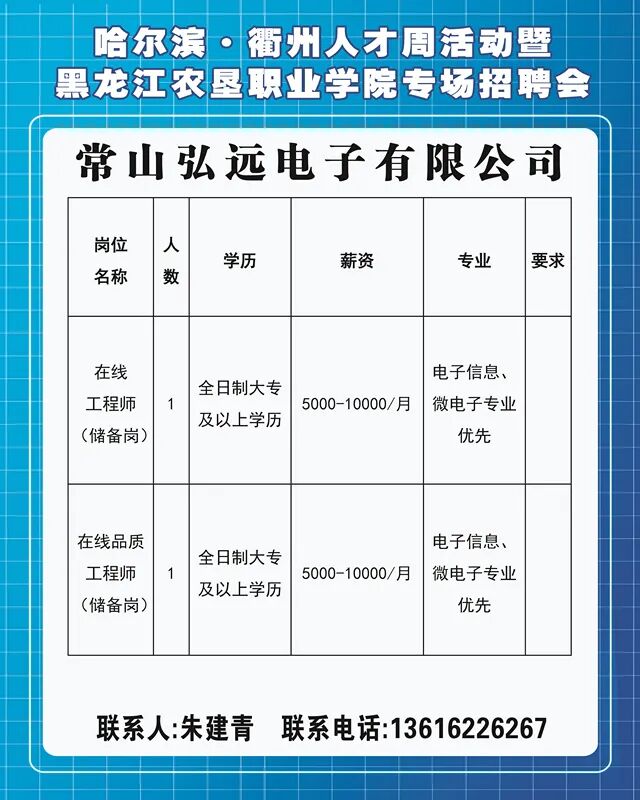 哈尔滨·衢州人才周活动暨
黑龙江农垦职业学院专场招聘会

常山弘远电子有限公司

| 岗位名称 | 人数 | 学历 | 薪资 | 专业 | 要求 |
|---|---|---|---|---|---|
| 在线工程师（储备岗） | 1 | 全日制大专及以上学历 | 5000-10000/月 | 电子信息、微电子专业优先 | |
| 在线品质工程师（储备岗） | 1 | 全日制大专及以上学历 | 5000-10000/月 | 电子信息、微电子专业优先 | |

联系人:朱建青　联系电话:13616226267